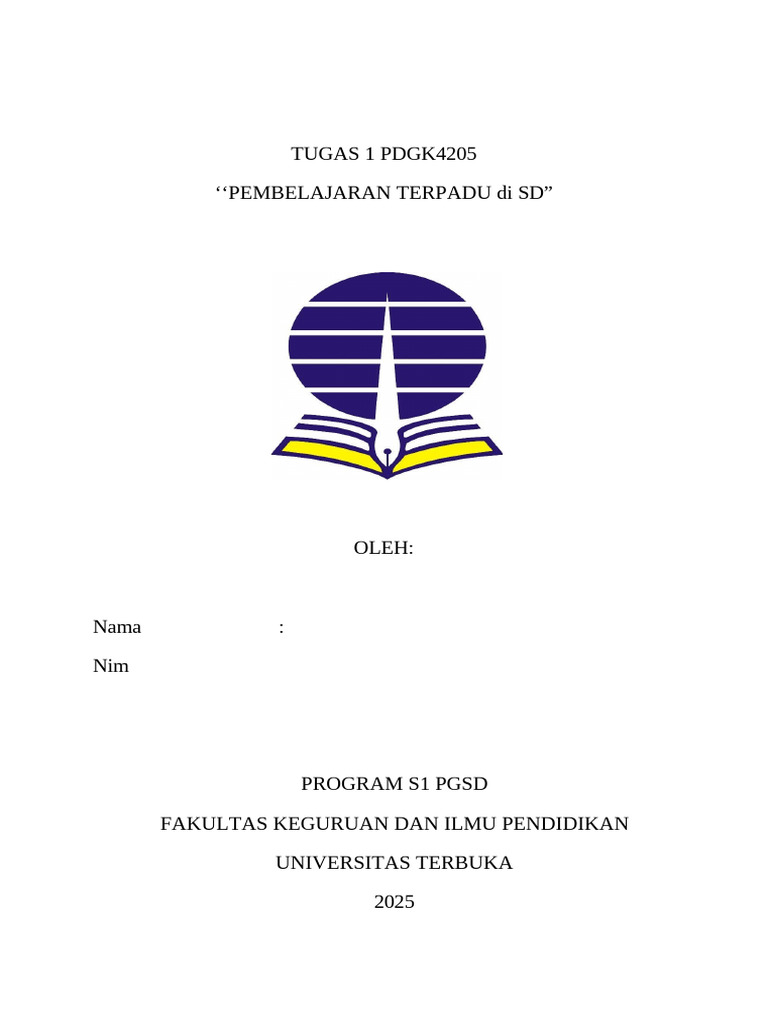 TUGAS 1 PDGK4205

‘‘PEMBELAJARAN TERPADU di SD”

OLEH:

Nama :

Nim

PROGRAM S1 PGSD

FAKULTAS KEGURUAN DAN ILMU PENDIDIKAN

UNIVERSITAS TERBUKA

2025